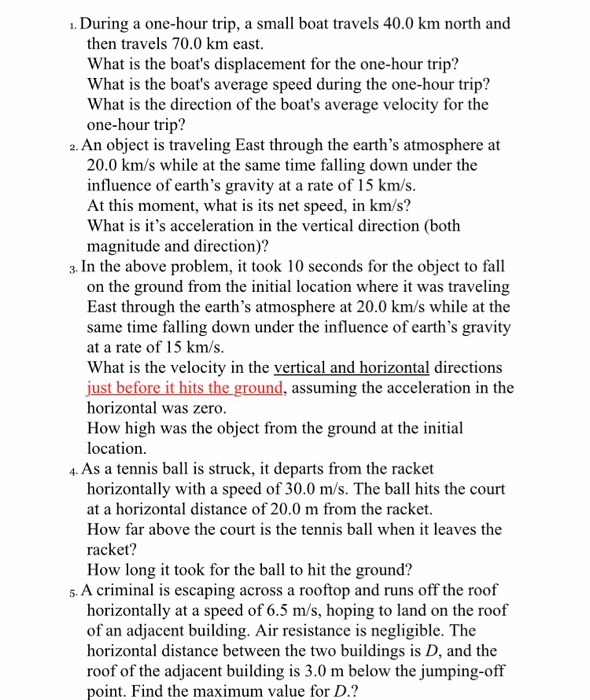 1. During a one-hour trip, a small boat travels 40.0 km north and then travels 70.0 km east.
What is the boat's displacement for the one-hour trip?
What is the boat's average speed during the one-hour trip?
What is the direction of the boat's average velocity for the one-hour trip?
2. An object is traveling East through the earth's atmosphere at 20.0 km/s while at the same time falling down under the influence of earth's gravity at a rate of 15 km/s.
At this moment, what is its net speed, in km/s?
What is it's acceleration in the vertical direction (both magnitude and direction)?
3. In the above problem, it took 10 seconds for the object to fall on the ground from the initial location where it was traveling East through the earth's atmosphere at 20.0 km/s while at the same time falling down under the influence of earth's gravity at a rate of 15 km/s.
What is the velocity in the vertical and horizontal directions just before it hits the ground, assuming the acceleration in the horizontal was zero.
How high was the object from the ground at the initial location.
4. As a tennis ball is struck, it departs from the racket horizontally with a speed of 30.0 m/s. The ball hits the court at a horizontal distance of 20.0 m from the racket.
How far above the court is the tennis ball when it leaves the racket?
How long it took for the ball to hit the ground?
5. A criminal is escaping across a rooftop and runs off the roof horizontally at a speed of 6.5 m/s, hoping to land on the roof of an adjacent building. Air resistance is negligible. The horizontal distance between the two buildings is $D$, and the roof of the adjacent building is 3.0 m below the jumping-off point. Find the maximum value for $D$.?